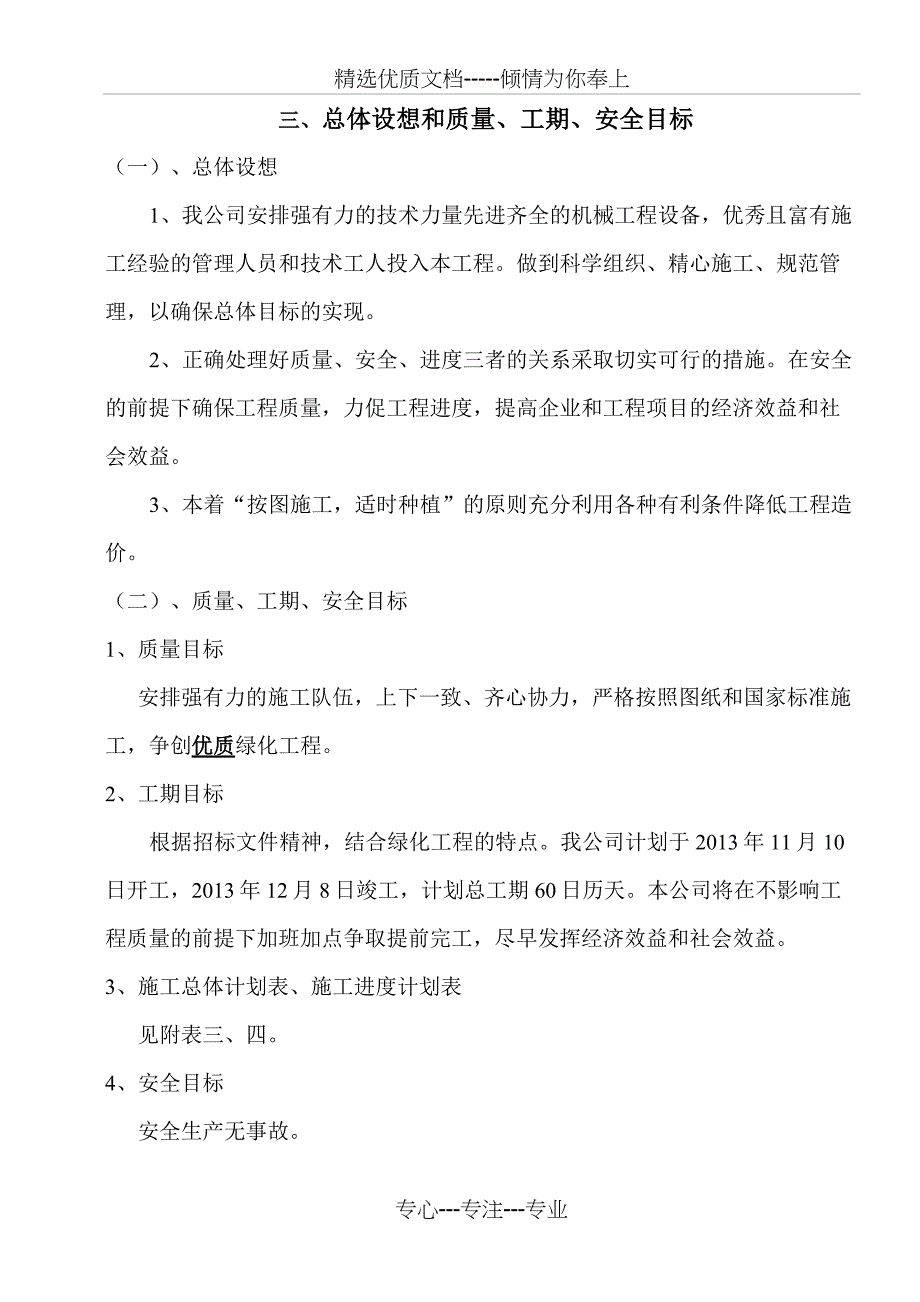 精选优质文档-----倾情为你奉上

三、总体设想和质量、工期、安全目标

（一）、总体设想

1、我公司安排强有力的技术力量先进齐全的机械工程设备，优秀且富有施工经验的管理人员和技术工人投入本工程。做到科学组织、精心施工、规范管理，以确保总体目标的实现。

2、正确处理好质量、安全、进度三者的关系采取切实可行的措施。在安全的前提下确保工程质量，力促工程进度，提高企业和工程项目的经济效益和社会效益。

3、本着“按图施工，适时种植”的原则充分利用各种有利条件降低工程造价。

（二）、质量、工期、安全目标

1、质量目标

安排强有力的施工队伍，上下一致、齐心协力，严格按照图纸和国家标准施工，争创优质绿化工程。

2、工期目标

根据招标文件精神，结合绿化工程的特点。我公司计划于 2013 年 11 月 10 日开工，2013 年 12 月 8 日竣工，计划总工期 60 日历天。本公司将在不影响工程质量的前提下加班加点争取提前完工，尽早发挥经济效益和社会效益。

3、施工总体计划表、施工进度计划表

见附表三、四。

4、安全目标

安全生产无事故。

专心---专注---专业